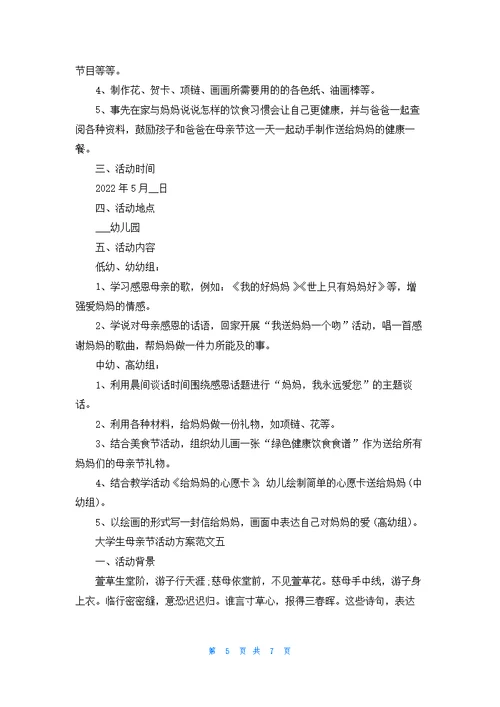 节目等等。

4、制作花、贺卡、项链、画画所需要用的的各色纸、油画棒等。

5、事先在家与妈妈说说怎样的饮食习惯会让自己更健康，并与爸爸一起查阅各种资料，鼓励孩子和爸爸在母亲节这一天一起动手制作送给妈妈的健康一餐。

三、活动时间

2022年5月__日

四、活动地点

___幼儿园

五、活动内容

低幼、幼幼组：

1、学习感恩母亲的歌，例如：《我的好妈妈》《世上只有妈妈好》等，增强爱妈妈的情感。

2、学说对母亲感恩的话语，回家开展“我送妈妈一个吻”活动，唱一首感谢妈妈的歌曲，帮妈妈做一件力所能及的事。

中幼、高幼组：

1、利用晨间谈话时间围绕感恩话题进行“妈妈，我永远爱您”的主题谈话。

2、利用各种材料，给妈妈做一份礼物，如项链、花等。

3、结合美食节活动，组织幼儿画一张“绿色健康饮食食谱”作为送给所有妈妈们的母亲节礼物。

4、结合教学活动《给妈妈的心愿卡》，幼儿绘制简单的心愿卡送给妈妈（中幼组）。

5、以绘画的形式写一封信给妈妈，画面中表达自己对妈妈的爱（高幼组）。

大学生母亲节活动方案范文五

一、活动背景

萱草生堂阶，游子行天涯；慈母依堂前，不见萱草花。慈母手中线，游子身上衣。临行密密缝，意恐迟迟归。谁言寸草心，报得三春晖。这些诗句，表达

第 5 页 共 7 页